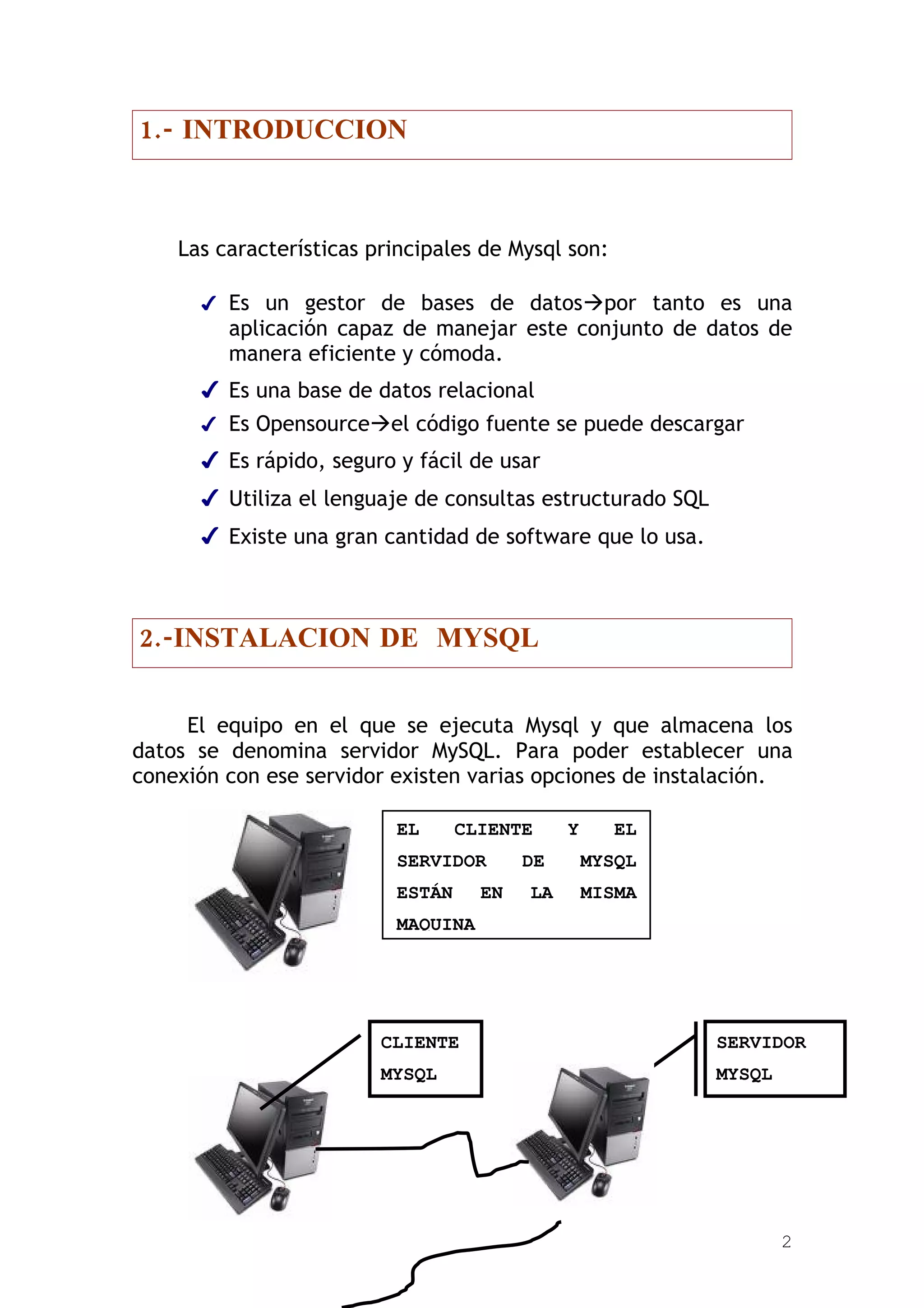 1.- INTRODUCCION

Las características principales de Mysql son:

✓ Es un gestor de bases de datos→por tanto es una aplicación capaz de manejar este conjunto de datos de manera eficiente y cómoda.
✓ Es una base de datos relacional
✓ Es Opensource→el código fuente se puede descargar
✓ Es rápido, seguro y fácil de usar
✓ Utiliza el lenguaje de consultas estructurado SQL
✓ Existe una gran cantidad de software que lo usa.

2.-INSTALACION DE MYSQL

El equipo en el que se ejecuta Mysql y que almacena los datos se denomina servidor MySQL. Para poder establecer una conexión con ese servidor existen varias opciones de instalación.

EL CLIENTE Y EL SERVIDOR DE MYSQL ESTÁN EN LA MISMA MAQUINA

CLIENTE MYSQL

SERVIDOR MYSQL

2